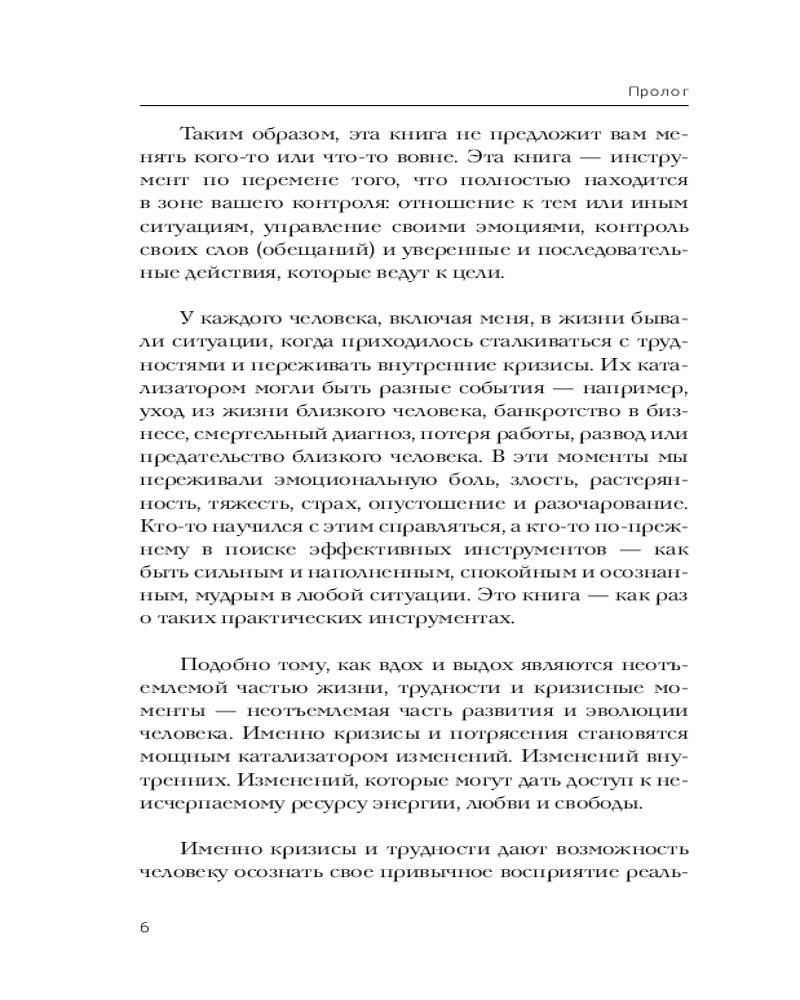 Пролог

Таким образом, эта книга не предложит вам менять кого-то или что-то вовне. Эта книга — инструмент по перемене того, что полностью находится в зоне вашего контроля: отношение к тем или иным ситуациям, управление своими эмоциями, контроль своих слов (обещаний) и уверенные и последовательные действия, которые ведут к цели.

У каждого человека, включая меня, в жизни бывали ситуации, когда приходилось сталкиваться с трудностями и переживать внутренние кризисы. Их катализатором могли быть разные события — например, уход из жизни близкого человека, банкротство в бизнесе, смертельный диагноз, потеря работы, развод или предательство близкого человека. В эти моменты мы переживали эмоциональную боль, злость, растерянность, тяжесть, страх, опустошение и разочарование. Кто-то научился с этим справляться, а кто-то по-прежнему в поиске эффективных инструментов — как быть сильным и наполненным, спокойным и осознанным, мудрым в любой ситуации. Это книга — как раз о таких практических инструментах.

Подобно тому, как вдох и выдох являются неотъемлемой частью жизни, трудности и кризисные моменты — неотъемлемая часть развития и эволюции человека. Именно кризисы и потрясения становятся мощным катализатором изменений. Изменений внутренних. Изменений, которые могут дать доступ к неисчерпаемому ресурсу энергии, любви и свободы.

Именно кризисы и трудности дают возможность человеку осознать свое привычное восприятие реаль-

6